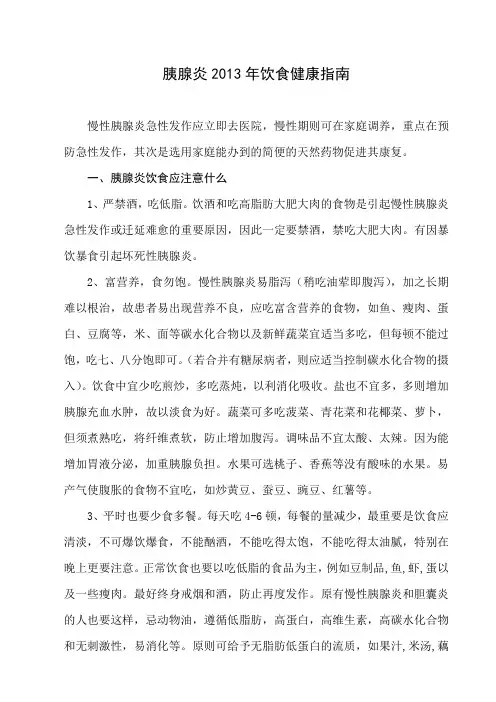 胰腺炎2013年饮食健康指南

慢性胰腺炎急性发作应立即去医院，慢性期则可在家庭调养，重点在预防急性发作，其次是选用家庭能办到的简便的天然药物促进其康复。

一、胰腺炎饮食应注意什么

1、严禁酒，吃低脂。饮酒和吃高脂肪大肥大肉的食物是引起慢性胰腺炎急性发作或迁延难愈的重要原因，因此一定要禁酒，禁吃大肥大肉。有因暴饮暴食引起坏死性胰腺炎。

2、富营养，食勿饱。慢性胰腺炎易脂泻（稍吃油荤即腹泻），加之长期难以根治，故患者易出现营养不良，应吃富含营养的食物，如鱼、瘦肉、蛋白、豆腐等，米、面等碳水化合物以及新鲜蔬菜宜适当多吃，但每顿不能过饱，吃七、八分饱即可。（若合并有糖尿病者，则应适当控制碳水化合物的摄入）。饮食中宜少吃煎炒，多吃蒸炖，以利消化吸收。盐也不宜多，多则增加胰腺充血水肿，故以淡食为好。蔬菜可多吃菠菜、青花菜和花椰菜、萝卜，但须煮熟吃，将纤维煮软，防止增加腹泻。调味品不宜太酸、太辣。因为能增加胃液分泌，加重胰腺负担。水果可选桃子、香蕉等没有酸味的水果。易产气使腹胀的食物不宜吃，如炒黄豆、蚕豆、豌豆、红薯等。

3、平时也要少食多餐。每天吃4-6顿，每餐的量减少，最重要是饮食应清淡，不可爆饮爆食，不能酗酒，不能吃得太饱，不能吃得太油腻，特别在晚上更要注意。正常饮食也要以吃低脂的食品为主，例如豆制品,鱼,虾,蛋以及一些瘦肉。最好终身戒烟和酒，防止再度发作。原有慢性胰腺炎和胆囊炎的人也要这样，忌动物油，遵循低脂肪，高蛋白，高维生素，高碳水化合物和无刺激性，易消化等。原则可给予无脂肪低蛋白的流质，如果汁,米汤,藕